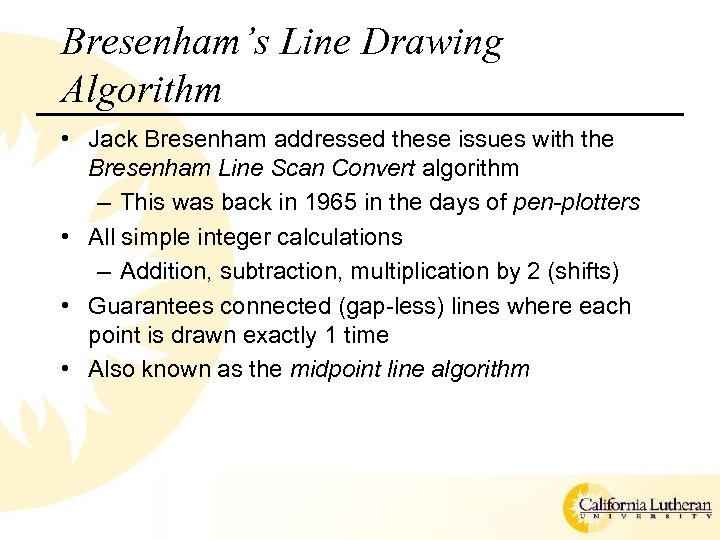 Bresenham's Line Drawing Algorithm

• Jack Bresenham addressed these issues with the Bresenham Line Scan Convert algorithm
– This was back in 1965 in the days of pen-plotters
• All simple integer calculations
– Addition, subtraction, multiplication by 2 (shifts)
• Guarantees connected (gap-less) lines where each point is drawn exactly 1 time
• Also known as the midpoint line algorithm

California Lutheran
UNIVERSITY